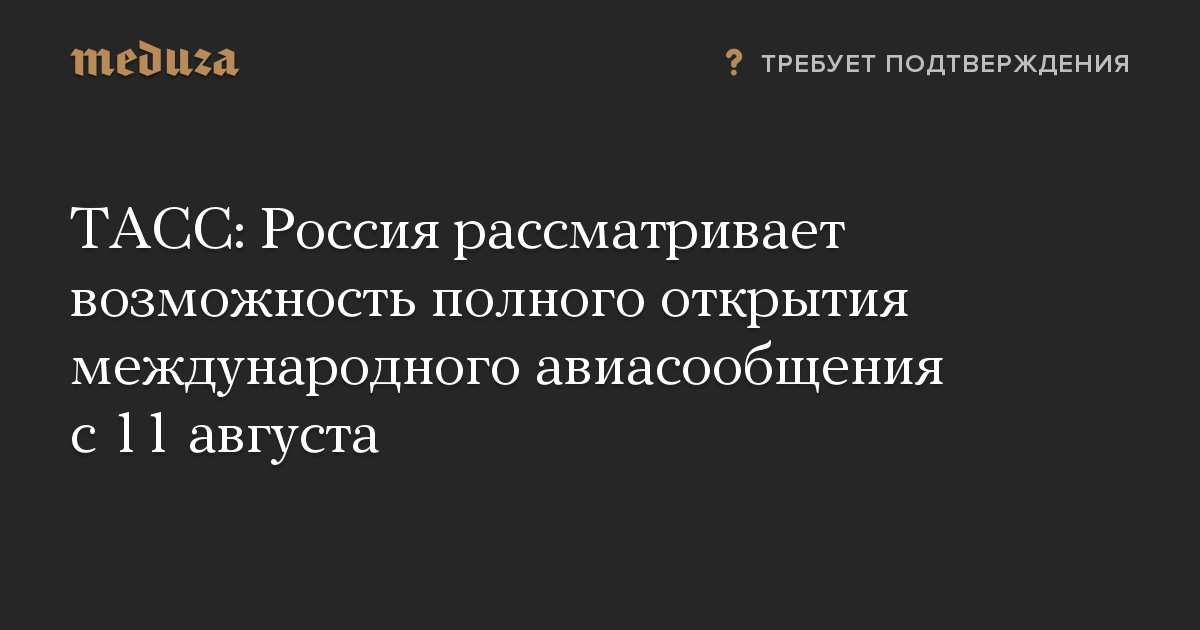 meduza

? ТРЕБУЕТ ПОДТВЕРЖДЕНИЯ

ТАСС: Россия рассматривает возможность полного открытия международного авиасообщения с 11 августа